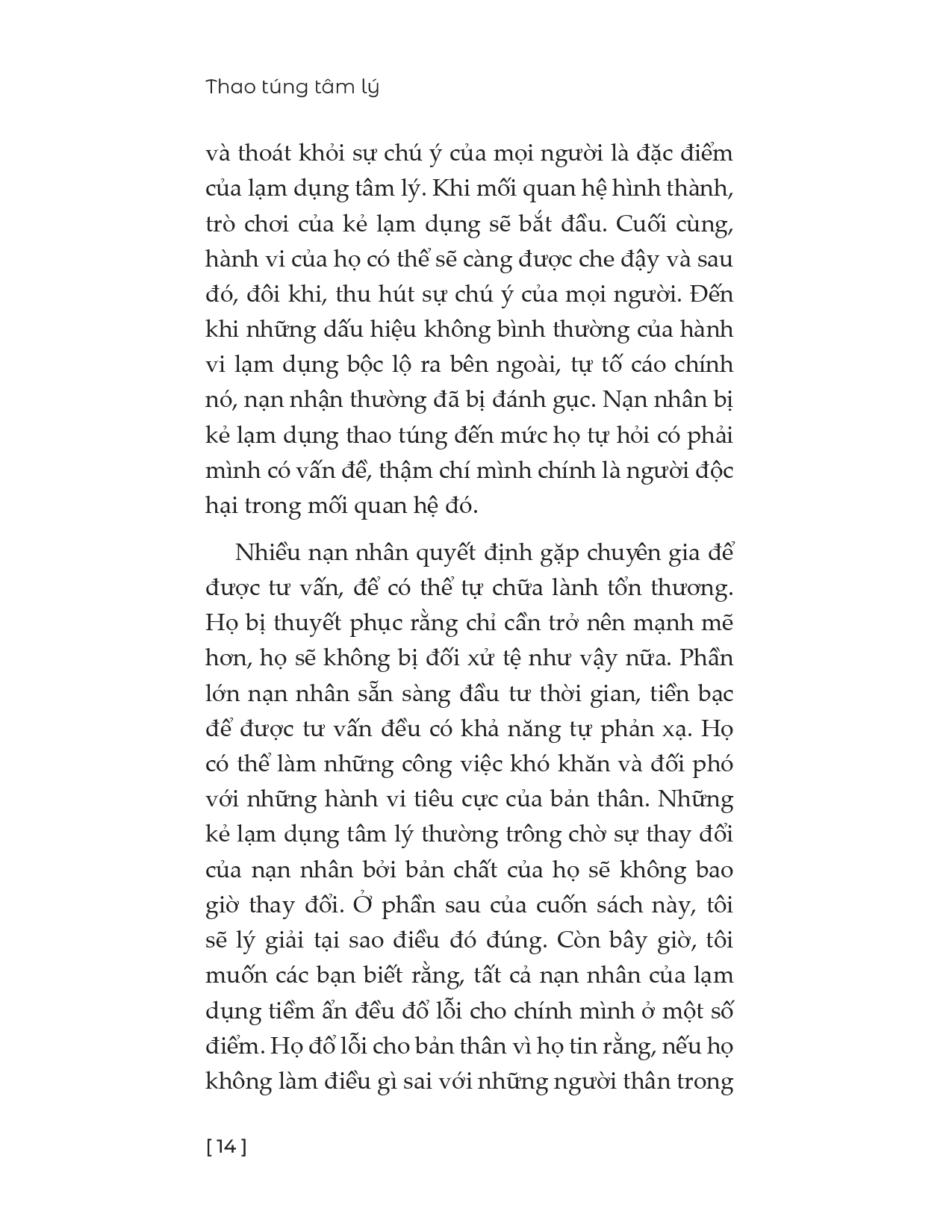 Thao túng tâm lý

và thoát khỏi sự chú ý của mọi người là đặc điểm của lạm dụng tâm lý. Khi mối quan hệ hình thành, trò chơi của kẻ lạm dụng sẽ bắt đầu. Cuối cùng, hành vi của họ có thể sẽ càng được che đậy và sau đó, đôi khi, thu hút sự chú ý của mọi người. Đến khi những dấu hiệu không bình thường của hành vi lạm dụng bộc lộ ra bên ngoài, tự tố cáo chính nó, nạn nhận thường đã bị đánh gục. Nạn nhân bị kẻ lạm dụng thao túng đến mức họ tự hỏi có phải mình có vấn đề, thậm chí mình chính là người độc hại trong mối quan hệ đó.

Nhiều nạn nhân quyết định gặp chuyên gia để được tư vấn, để có thể tự chữa lành tổn thương. Họ bị thuyết phục rằng chỉ cần trở nên mạnh mẽ hơn, họ sẽ không bị đối xử tệ như vậy nữa. Phần lớn nạn nhân sẵn sàng đầu tư thời gian, tiền bạc để được tư vấn đều có khả năng tự phản xạ. Họ có thể làm những công việc khó khăn và đối phó với những hành vi tiêu cực của bản thân. Những kẻ lạm dụng tâm lý thường trông chờ sự thay đổi của nạn nhân bởi bản chất của họ sẽ không bao giờ thay đổi. Ở phần sau của cuốn sách này, tôi sẽ lý giải tại sao điều đó đúng. Còn bây giờ, tôi muốn các bạn biết rằng, tất cả nạn nhân của lạm dụng tiềm ẩn đều đổ lỗi cho chính mình ở một số điểm. Họ đổ lỗi cho bản thân vì họ tin rằng, nếu họ không làm điều gì sai với những người thân trong

[ 14 ]